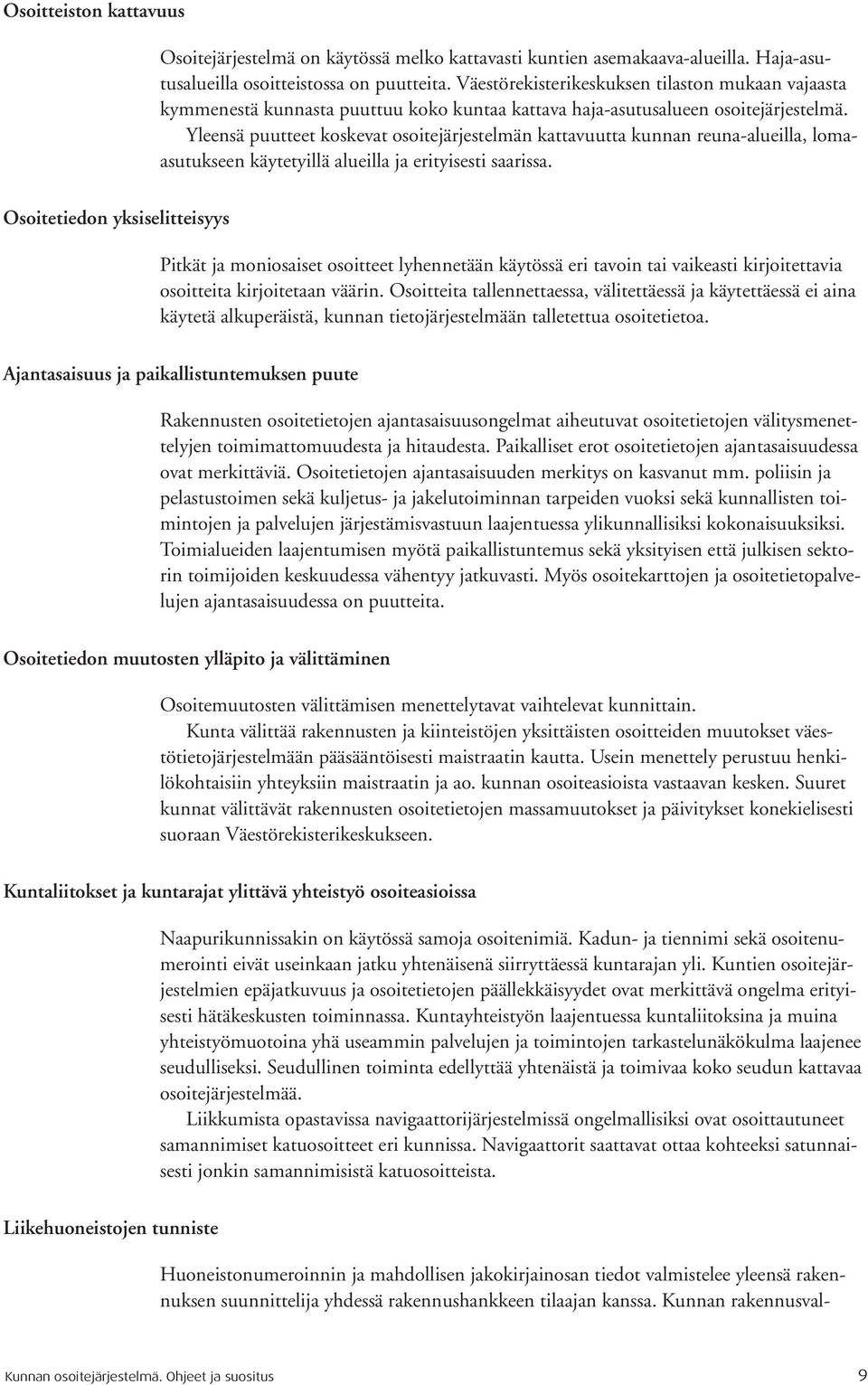 Osoitteiston kattavuus

Osoitejärjestelmä on käytössä melko kattavasti kuntien asemakaava-alueilla. Haja-asutusalueilla osoitteistossa on puutteita. Väestörekisterikeskuksen tilaston mukaan vajaasta kymmenestä kunnasta puuttuu koko kuntaa kattava haja-asutusalueen osoitejärjestelmä.

Yleensä puutteet koskevat osoitejärjestelmän kattavuutta kunnan reuna-alueilla, lomaasutukseen käytetyillä alueilla ja erityisesti saarissa.

Osoitetiedon yksiselitteisyys

Pitkät ja moniosaiset osoitteet lyhennetään käytössä eri tavoin tai vaikeasti kirjoitettavia osoitteita kirjoitetaan väärin. Osoitteita tallennettaessa, välitettäessä ja käytettäessä ei aina käytetä alkuperäistä, kunnan tietojärjestelmään talletettua osoitetietoa.

Ajantasaisuus ja paikallistuntemuksen puute

Rakennusten osoitetietojen ajantasaisuusongelmat aiheutuvat osoitetietojen välitysmenettelyjen toimimattomuudesta ja hitaudesta. Paikalliset erot osoitetietojen ajantasaisuudessa ovat merkittäviä. Osoitetietojen ajantasaisuuden merkitys on kasvanut mm. poliisin ja pelastustoimen sekä kuljetus- ja jakelutoiminnan tarpeiden vuoksi sekä kunnallisten toimintojen ja palvelujen järjestämisvastuun laajentuessa ylikunnallisiksi kokonaisuuksiksi. Toimialueiden laajentumisen myötä paikallistuntemus sekä yksityisen että julkisen sektorin toimijoiden keskuudessa vähentyy jatkuvasti. Myös osoitekarttojen ja osoitetietopalvelujen ajantasaisuudessa on puutteita.

Osoitetiedon muutosten ylläpito ja välittäminen

Osoitemuutosten välittämisen menettelytavat vaihtelevat kunnittain.

Kunta välittää rakennusten ja kiinteistöjen yksittäisten osoitteiden muutokset väestötietojärjestelmään pääsääntöisesti maistraatin kautta. Usein menettely perustuu henkilökohtaisiin yhteyksiin maistraatin ja ao. kunnan osoiteasioista vastaavan kesken. Suuret kunnat välittävät rakennusten osoitetietojen massamuutokset ja päivitykset konekielisesti suoraan Väestörekisterikeskukseen.

Kuntaliitokset ja kuntarajat ylittävä yhteistyö osoiteasioissa

Naapurikunnissakin on käytössä samoja osoitenimiä. Kadun- ja tiennimi sekä osoitenumerointi eivät useinkaan jatku yhtenäisenä siirryttäessä kuntarajan yli. Kuntien osoitejärjestelmien epäjatkuvuus ja osoitetietojen päällekkäisyydet ovat merkittävä ongelma erityisesti hätäkeskusten toiminnassa. Kuntayhteistyön laajentuessa kuntaliitoksina ja muina yhteistyömuotoina yhä useammin palvelujen ja toimintojen tarkastelunäkökulma laajenee seudulliseksi. Seudullinen toiminta edellyttää yhtenäistä ja toimivaa koko seudun kattavaa osoitejärjestelmää.

Liikkumista opastavissa navigaattorijärjestelmissä ongelmallisiksi ovat osoittautuneet samannimiset katuosoitteet eri kunnissa. Navigaattorit saattavat ottaa kohteeksi satunnaisesti jonkin samannimisistä katuosoitteista.

Liikehuoneistojen tunniste

Huoneistonumeroinnin ja mahdollisen jakokirjainosan tiedot valmistelee yleensä rakennuksen suunnittelija yhdessä rakennushankkeen tilaajan kanssa. Kunnan rakennusval-

Kunnan osoitejärjestelmä. Ohjeet ja suositus 9